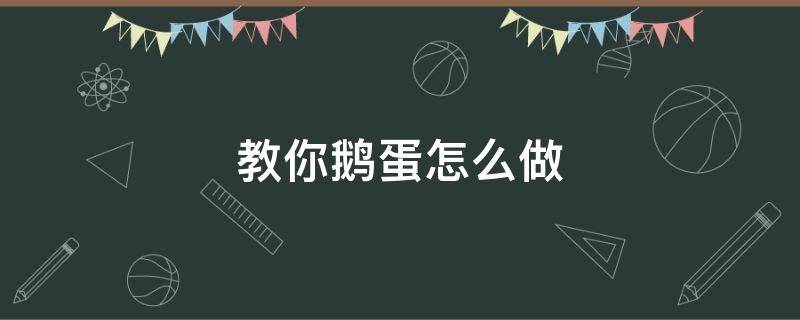 教你鹅蛋怎么做